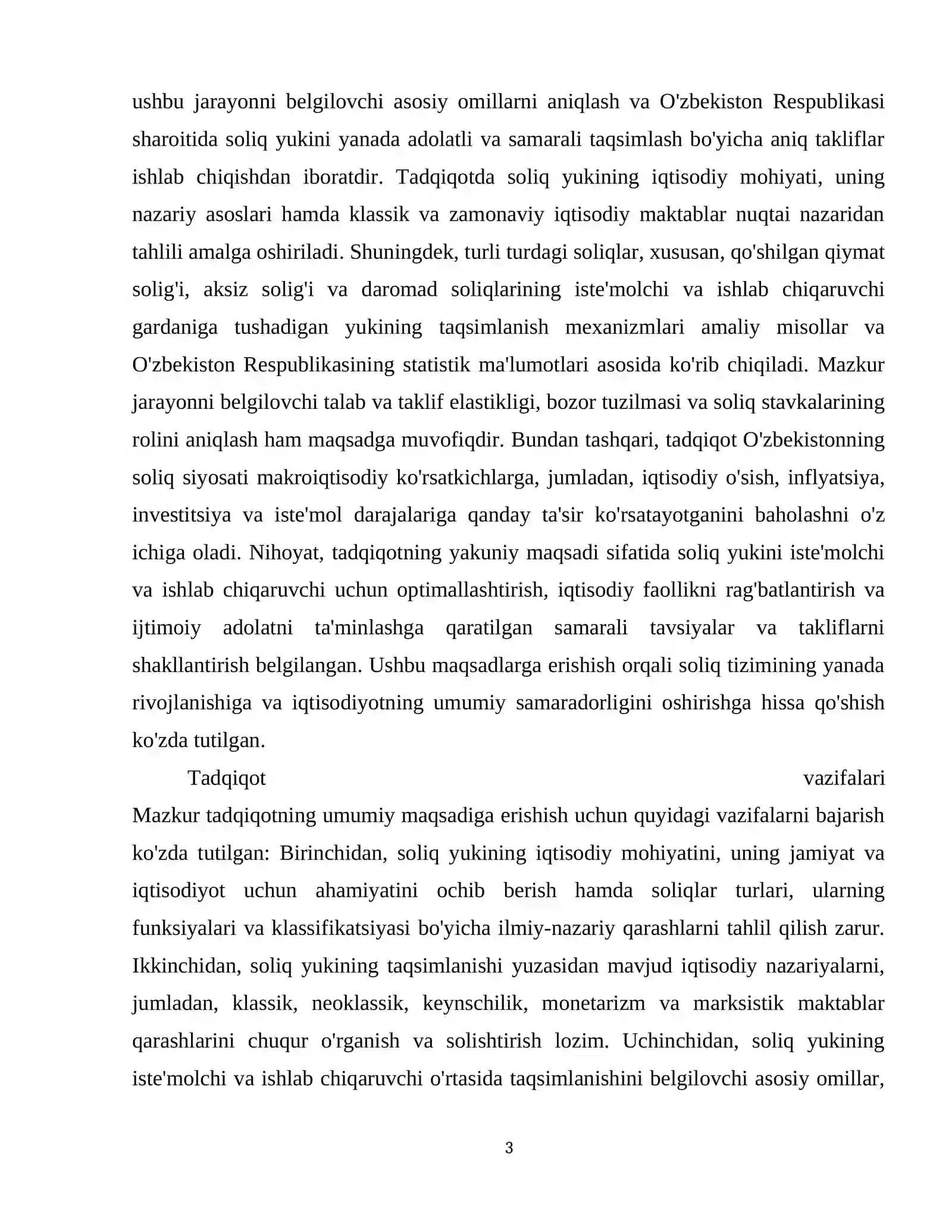 ushbu jarayonni belgilovchi asosiy omillarni aniqlash va O'zbekiston Respublikasi sharoitida soliq yukini yanada adolatli va samarali taqsimlash bo'yicha aniq takliflar ishlab chiqishdan iboratdir. Tadqiqotda soliq yukining iqtisodiy mohiyati, uning nazariy asoslari hamda klassik va zamonaviy iqtisodiy maktablar nuqtai nazaridan tahlili amalga oshiriladi. Shuningdek, turli turdagi soliqlar, xususan, qo'shilgan qiymat solig'i, aksiz solig'i va daromad soliqlarining iste'molchi va ishlab chiqaruvchi gardaniga tushadigan yukining taqsimlanish mexanizmlari amaliy misollar va O'zbekiston Respublikasining statistik ma'lumotlari asosida ko'rib chiqiladi. Mazkur jarayonni belgilovchi talab va taklif elastikligi, bozor tuzilmasi va soliq stavkalarining rolini aniqlash ham maqsadga muvofiqdir. Bundan tashqari, tadqiqot O'zbekistonning soliq siyosati makroiqtisodiy ko'rsatkichlarga, jumladan, iqtisodiy o'sish, inflyatsiya, investitsiya va iste'mol darajalariga qanday ta'sir ko'rsatayotganini baholashni o'z ichiga oladi. Nihoyat, tadqiqotning yakuniy maqsadi sifatida soliq yukini iste'molchi va ishlab chiqaruvchi uchun optimallashtirish, iqtisodiy faollikni rag'batlantirish va ijtimoiy adolatni ta'minlashga qaratilgan samarali tavsiyalar va takliflarni shakllantirish belgilangan. Ushbu maqsadlarga erishish orqali soliq tizimining yanada rivojlanishiga va iqtisodiyotning umumiy samaradorligini oshirishga hissa qo'shish ko'zda tutilgan.

Tadqiqot vazifalari Mazkur tadqiqotning umumiy maqsadiga erishish uchun quyidagi vazifalarni bajarish ko'zda tutilgan: Birinchidan, soliq yukining iqtisodiy mohiyatini, uning jamiyat va iqtisodiyot uchun ahamiyatini ochib berish hamda soliqlar turlari, ularning funksiyalari va klassifikatsiyasi bo'yicha ilmiy-nazariy qarashlarni tahlil qilish zarur. Ikkinchidan, soliq yukining taqsimlanishi yuzasidan mavjud iqtisodiy nazariyalarni, jumladan, klassik, neoklassik, keynschilik, monetarizm va marksistik maktablar qarashlarini chuqur o'rganish va solishtirish lozim. Uchinchidan, soliq yukining iste'molchi va ishlab chiqaruvchi o'rtasida taqsimlanishini belgilovchi asosiy omillar,

3